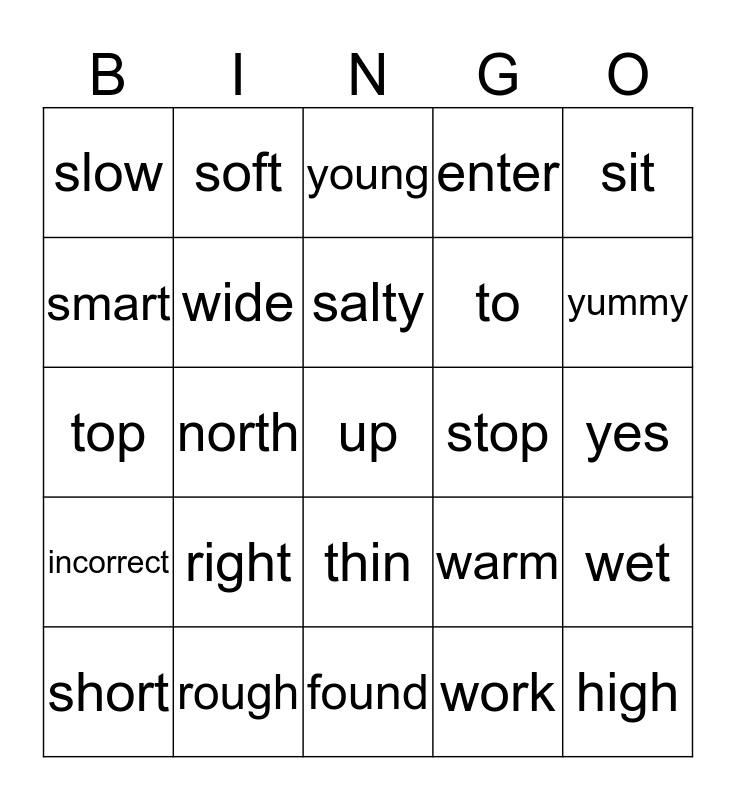 | B | I | N | G | O |
|---|---|---|---|---|
| slow | soft | young | enter | sit |
| smart | wide | salty | to | yummy |
| top | north | up | stop | yes |
| incorrect | right | thin | warm | wet |
| short | rough | found | work | high |